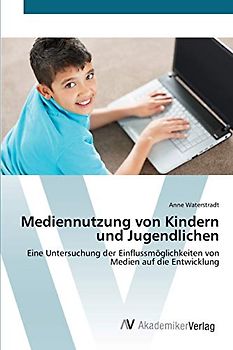 Anne Waterstradt

Mediennutzung von Kindern und Jugendlichen

Eine Untersuchung der Einflussmöglichkeiten von Medien auf die Entwicklung

AV AkademikerVerlag